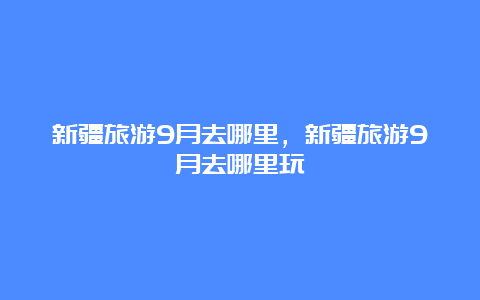 新疆旅游9月去哪里，新疆旅游9月去哪里玩